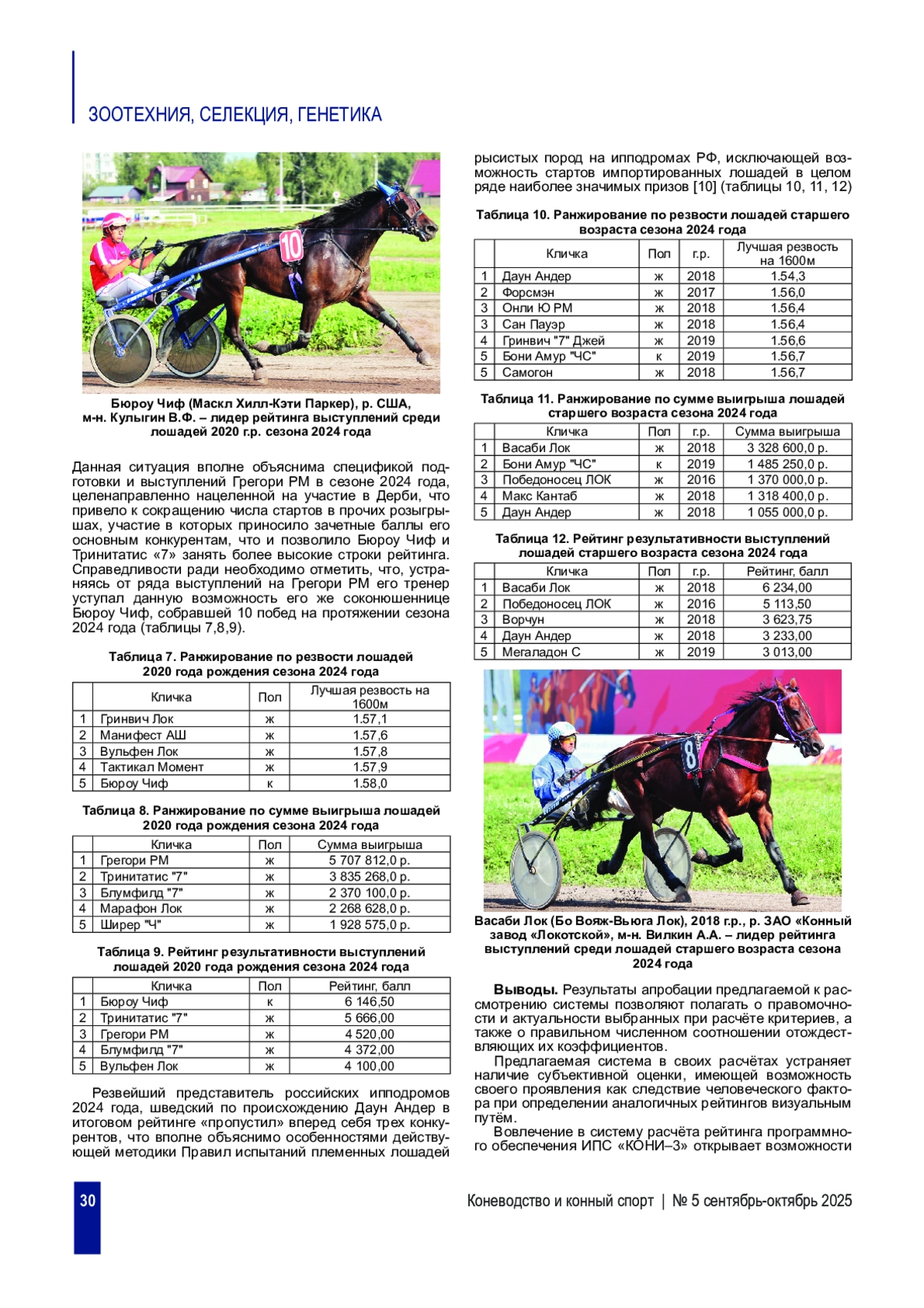 ЗООТЕХНИЯ, СЕЛЕКЦИЯ, ГЕНЕТИКА

10

Бюроу Чиф (Маскл Хилл-Кэти Паркер), р. США, м-н. Кулыгин В.Ф. – лидер рейтинга выступлений среди лошадей 2020 г.р. сезона 2024 года

Данная ситуация вполне объяснима спецификой подготовки и выступлений Грегори РМ в сезоне 2024 года, целенаправленно нацеленной на участие в Дерби, что привело к сокращению числа стартов в прочих розыгрышах, участие в которых приносило зачетные баллы его основным конкурентам, что и позволило Бюроу Чиф и Тринитатис «7» занять более высокие строки рейтинга. Справедливости ради необходимо отметить, что, устраняясь от ряда выступлений на Грегори РМ его тренер уступал данную возможность его же соконюшеннице Бюроу Чиф, собравшей 10 побед на протяжении сезона 2024 года (таблицы 7,8,9).

Таблица 7. Ранжирование по резвости лошадей 2020 года рождения сезона 2024 года

| | Кличка | Пол | Лучшая резвость на 1600м |
|---|---|---|---|
| 1 | Гринвич Лок | ж | 1.57,1 |
| 2 | Манифест АШ | ж | 1.57,6 |
| 3 | Вульфен Лок | ж | 1.57,8 |
| 4 | Тактикал Момент | ж | 1.57,9 |
| 5 | Бюроу Чиф | к | 1.58,0 |

Таблица 8. Ранжирование по сумме выигрыша лошадей 2020 года рождения сезона 2024 года

| | Кличка | Пол | Сумма выигрыша |
|---|---|---|---|
| 1 | Грегори РМ | ж | 5 707 812,0 р. |
| 2 | Тринитатис "7" | ж | 3 835 268,0 р. |
| 3 | Блумфилд "7" | ж | 2 370 100,0 р. |
| 4 | Марафон Лок | ж | 2 268 628,0 р. |
| 5 | Ширер "Ч" | ж | 1 928 575,0 р. |

Таблица 9. Рейтинг результативности выступлений лошадей 2020 года рождения сезона 2024 года

| | Кличка | Пол | Рейтинг, балл |
|---|---|---|---|
| 1 | Бюроу Чиф | к | 6 146,50 |
| 2 | Тринитатис "7" | ж | 5 666,00 |
| 3 | Грегори РМ | ж | 4 520,00 |
| 4 | Блумфилд "7" | ж | 4 372,00 |
| 5 | Вульфен Лок | ж | 4 100,00 |

Резвейший представитель российских ипподромов 2024 года, шведский по происхождению Даун Андер в итоговом рейтинге «пропустил» вперед себя трех конкурентов, что вполне объяснимо особенностями действующей методики Правил испытаний племенных лошадей рысистых пород на ипподромах РФ, исключающей возможность стартов импортированных лошадей в целом ряде наиболее значимых призов [10] (таблицы 10, 11, 12)

Таблица 10. Ранжирование по резвости лошадей старшего возраста сезона 2024 года

| | Кличка | Пол | г.р. | Лучшая резвость на 1600м |
|---|---|---|---|---|
| 1 | Даун Андер | ж | 2018 | 1.54,3 |
| 2 | Форсмэн | ж | 2017 | 1.56,0 |
| 3 | Онли Ю РМ | ж | 2018 | 1.56,4 |
| 3 | Сан Пауэр | ж | 2018 | 1.56,4 |
| 4 | Гринвич "7" Джей | ж | 2019 | 1.56,6 |
| 5 | Бони Амур "ЧС" | к | 2019 | 1.56,7 |
| 5 | Самогон | ж | 2018 | 1.56,7 |

Таблица 11. Ранжирование по сумме выигрыша лошадей старшего возраста сезона 2024 года

| | Кличка | Пол | г.р. | Сумма выигрыша |
|---|---|---|---|---|
| 1 | Васаби Лок | ж | 2018 | 3 328 600,0 р. |
| 2 | Бони Амур "ЧС" | к | 2019 | 1 485 250,0 р. |
| 3 | Победоносец ЛОК | ж | 2016 | 1 370 000,0 р. |
| 4 | Макс Кантаб | ж | 2018 | 1 318 400,0 р. |
| 5 | Даун Андер | ж | 2018 | 1 055 000,0 р. |

Таблица 12. Рейтинг результативности выступлений лошадей старшего возраста сезона 2024 года

| | Кличка | Пол | г.р. | Рейтинг, балл |
|---|---|---|---|---|
| 1 | Васаби Лок | ж | 2018 | 6 234,00 |
| 2 | Победоносец ЛОК | ж | 2016 | 5 113,50 |
| 3 | Ворчун | ж | 2018 | 3 623,75 |
| 4 | Даун Андер | ж | 2018 | 3 233,00 |
| 5 | Мегаладон С | ж | 2019 | 3 013,00 |

8

Васаби Лок (Бо Вояж-Вьюга Лок), 2018 г.р., р. ЗАО «Конный завод «Локотской», м-н. Вилкин А.А. – лидер рейтинга выступлений среди лошадей старшего возраста сезона 2024 года

Выводы. Результаты апробации предлагаемой к рассмотрению системы позволяют полагать о правомочности и актуальности выбранных при расчёте критериев, а также о правильном численном соотношении отождествляющих их коэффициентов.

Предлагаемая система в своих расчётах устраняет наличие субъективной оценки, имеющей возможность своего проявления как следствие человеческого фактора при определении аналогичных рейтингов визуальным путём.

Вовлечение в систему расчёта рейтинга программного обеспечения ИПС «КОНИ–3» открывает возможности

30

Коневодство и конный спорт | № 5 сентябрь-октябрь 2025